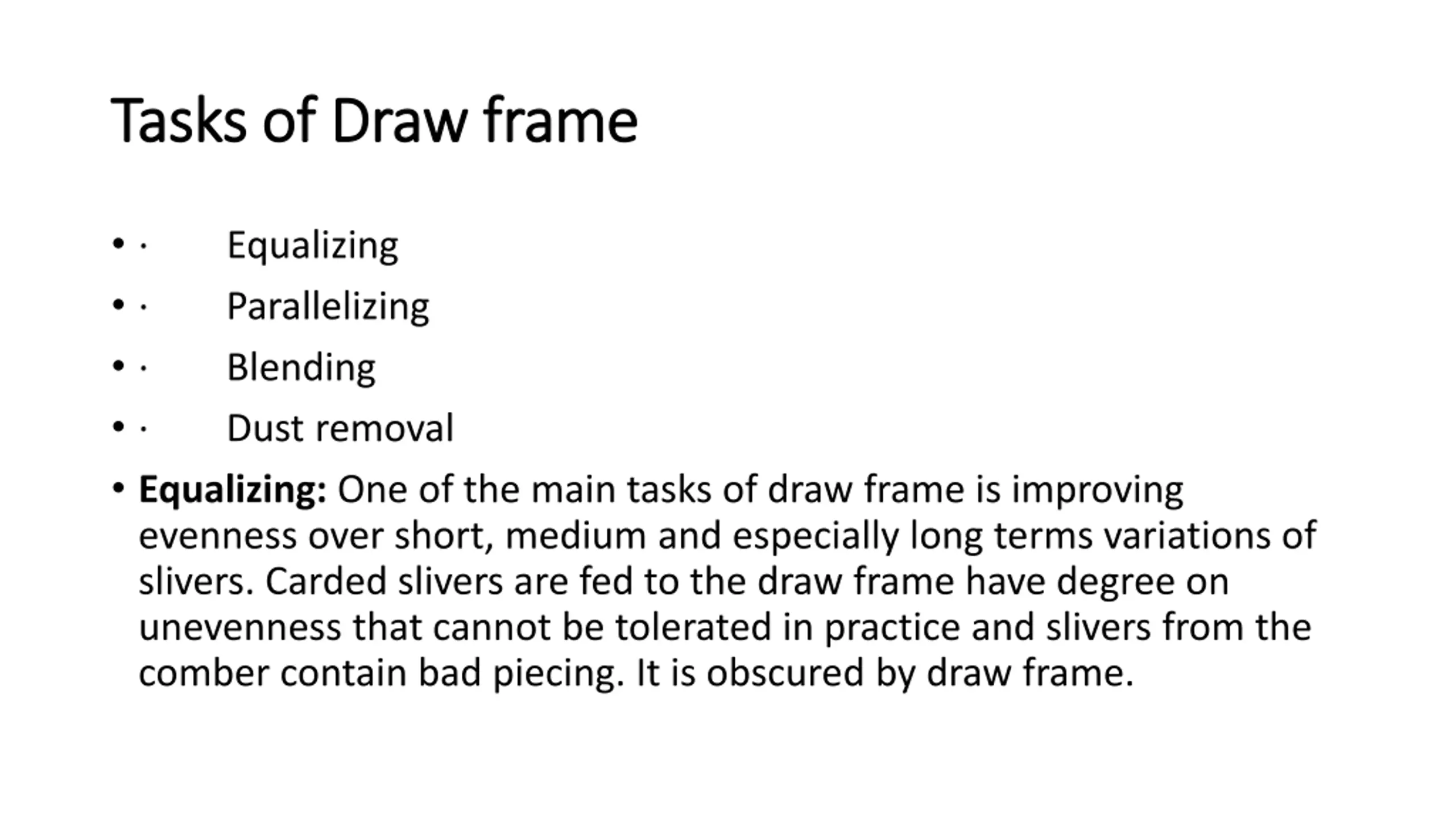 Tasks of Draw frame

• ·	Equalizing
• ·	Parallelizing
• ·	Blending
• ·	Dust removal
• Equalizing: One of the main tasks of draw frame is improving evenness over short, medium and especially long terms variations of slivers. Carded slivers are fed to the draw frame have degree on unevenness that cannot be tolerated in practice and slivers from the comber contain bad piecing. It is obscured by draw frame.